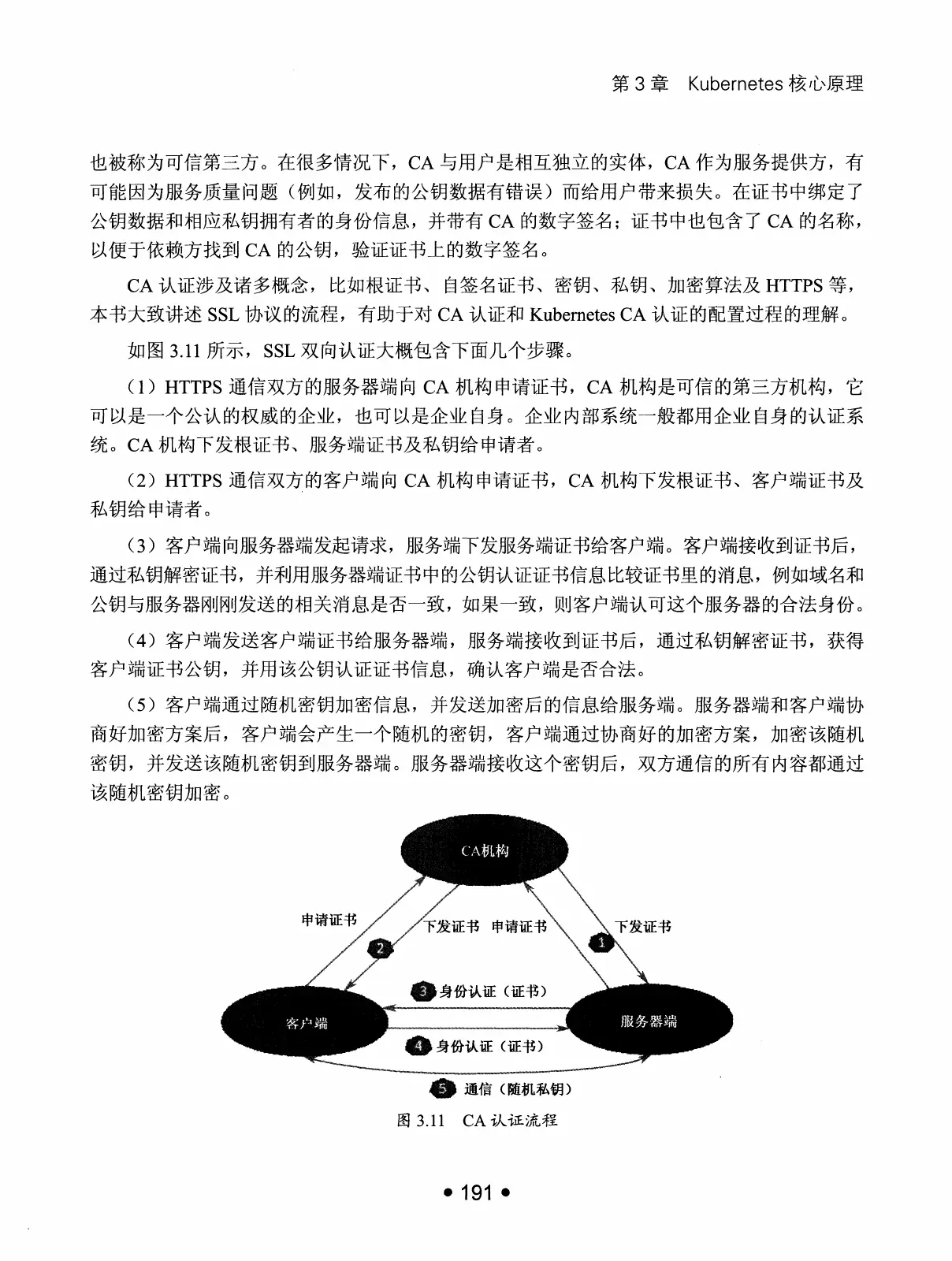 第 3 章　Kubernetes 核心原理

也被称为可信第三方。在很多情况下，CA 与用户是相互独立的实体，CA 作为服务提供方，有可能因为服务质量问题（例如，发布的公钥数据有错误）而给用户带来损失。在证书中绑定了公钥数据和相应私钥拥有者的身份信息，并带有 CA 的数字签名；证书中也包含了 CA 的名称，以便于依赖方找到 CA 的公钥，验证证书上的数字签名。

CA 认证涉及诸多概念，比如根证书、自签名证书、密钥、私钥、加密算法及 HTTPS 等，本书大致讲述 SSL 协议的流程，有助于对 CA 认证和 Kubernetes CA 认证的配置过程的理解。

如图 3.11 所示，SSL 双向认证大概包含下面几个步骤。

（1）HTTPS 通信双方的服务器端向 CA 机构申请证书，CA 机构是可信的第三方机构，它可以是一个公认的权威的企业，也可以是企业自身。企业内部系统一般都用企业自身的认证系统。CA 机构下发根证书、服务端证书及私钥给申请者。

（2）HTTPS 通信双方的客户端向 CA 机构申请证书，CA 机构下发根证书、客户端证书及私钥给申请者。

（3）客户端向服务器端发起请求，服务端下发服务端证书给客户端。客户端接收到证书后，通过私钥解密证书，并利用服务器端证书中的公钥认证证书信息比较证书里的消息，例如域名和公钥与服务器刚刚发送的相关消息是否一致，如果一致，则客户端认可这个服务器的合法身份。

（4）客户端发送客户端证书给服务器端，服务端接收到证书后，通过私钥解密证书，获得客户端证书公钥，并用该公钥认证证书信息，确认客户端是否合法。

（5）客户端通过随机密钥加密信息，并发送加密后的信息给服务端。服务器端和客户端协商好加密方案后，客户端会产生一个随机的密钥，客户端通过协商好的加密方案，加密该随机密钥，并发送该随机密钥到服务器端。服务器端接收这个密钥后，双方通信的所有内容都通过该随机密钥加密。

CA机构

申请证书

2

下发证书　申请证书

1

下发证书

3 身份认证（证书）

客户端

服务器端

4 身份认证（证书）

5 通信（随机私钥）

图 3.11　CA 认证流程

• 191 •